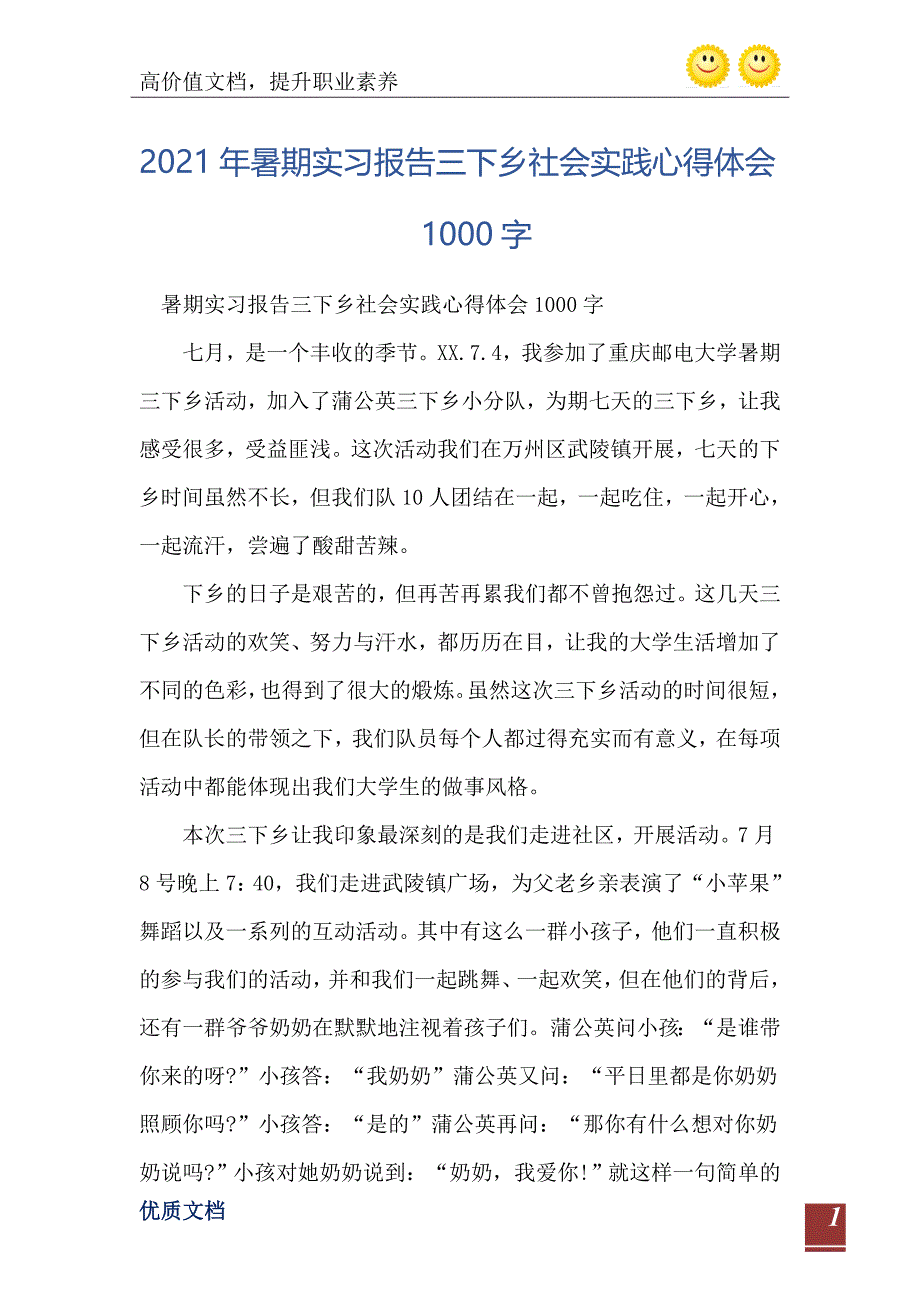 高价值文档，提升职业素养

2021年暑期实习报告三下乡社会实践心得体会1000字

暑期实习报告三下乡社会实践心得体会1000字

七月，是一个丰收的季节。XX.7.4，我参加了重庆邮电大学暑期三下乡活动，加入了蒲公英三下乡小分队，为期七天的三下乡，让我感受很多，受益匪浅。这次活动我们在万州区武陵镇开展，七天的下乡时间虽然不长，但我们队10人团结在一起，一起吃住，一起开心，一起流汗，尝遍了酸甜苦辣。

下乡的日子是艰苦的，但再苦再累我们都不曾抱怨过。这几天三下乡活动的欢笑、努力与汗水，都历历在目，让我的大学生活增加了不同的色彩，也得到了很大的煅炼。虽然这次三下乡活动的时间很短，但在队长的带领之下，我们队员每个人都过得充实而有意义，在每项活动中都能体现出我们大学生的做事风格。

本次三下乡让我印象最深刻的是我们走进社区，开展活动。7月8号晚上7：40，我们走进武陵镇广场，为父老乡亲表演了“小苹果”舞蹈以及一系列的互动活动。其中有这么一群小孩子，他们一直积极的参与我们的活动，并和我们一起跳舞、一起欢笑，但在他们的背后，还有一群爷爷奶奶在默默地注视着孩子们。蒲公英问小孩：“是谁带你来的呀?”小孩答：“我奶奶”蒲公英又问：“平日里都是你奶奶照顾你吗?”小孩答：“是的”蒲公英再问：“那你有什么想对你奶奶说吗?”小孩对她奶奶说到：“奶奶，我爱你!”就这样一句简单的

优质文档

1